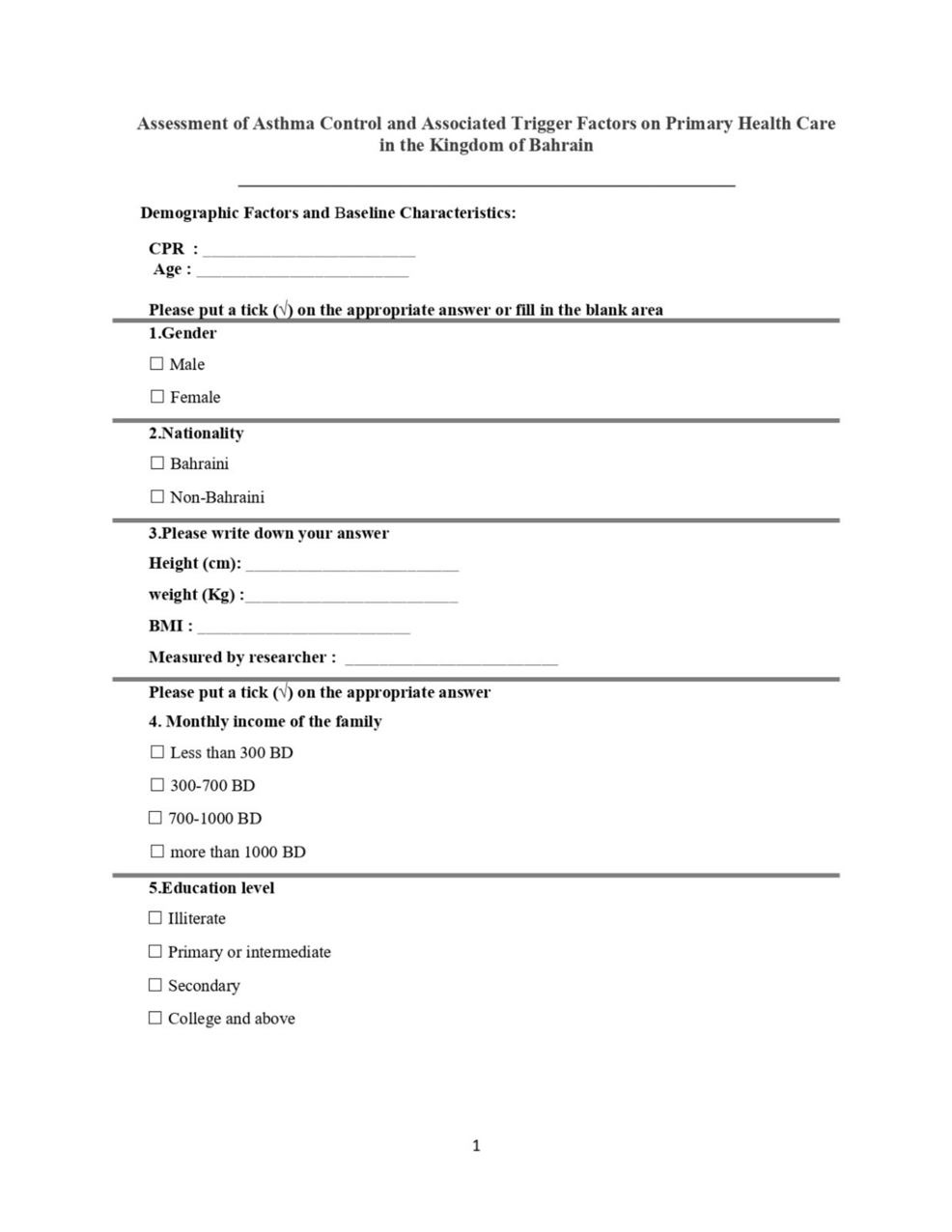 Assessment of Asthma Control and Associated Trigger Factors on Primary Health Care in the Kingdom of Bahrain

Demographic Factors and Baseline Characteristics:

CPR : ________________________
Age : ________________________

Please put a tick (√) on the appropriate answer or fill in the blank area

1.Gender

☐ Male

☐ Female

2.Nationality

☐ Bahraini

☐ Non-Bahraini

3.Please write down your answer

Height (cm): ________________________

weight (Kg) :________________________

BMI : ________________________

Measured by researcher : ________________________

Please put a tick (√) on the appropriate answer

4. Monthly income of the family

☐ Less than 300 BD

☐ 300-700 BD

☐ 700-1000 BD

☐ more than 1000 BD

5.Education level

☐ Illiterate

☐ Primary or intermediate

☐ Secondary

☐ College and above

1